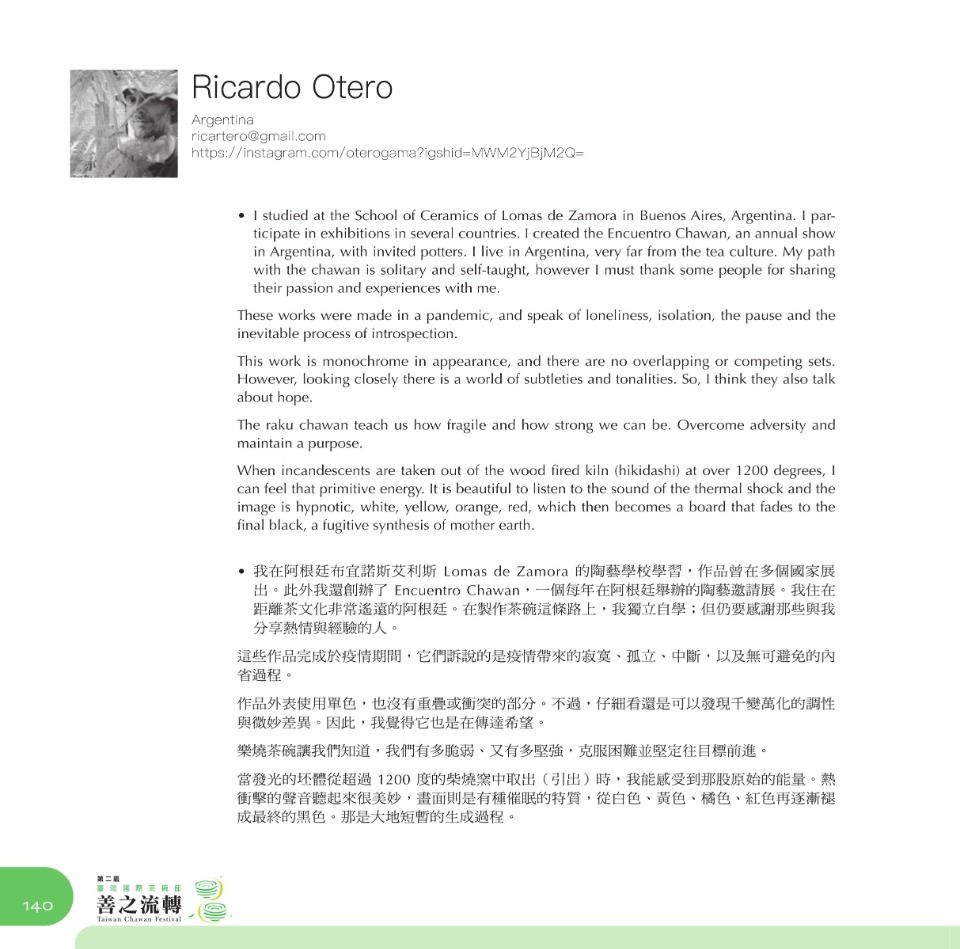 Ricardo Otero

Argentina
ricartero@gmail.com
https://instagram.com/oterogama?igshid=MWM2YjBjM2Q=

• I studied at the School of Ceramics of Lomas de Zamora in Buenos Aires, Argentina. I participate in exhibitions in several countries. I created the Encuentro Chawan, an annual show in Argentina, with invited potters. I live in Argentina, very far from the tea culture. My path with the chawan is solitary and self-taught, however I must thank some people for sharing their passion and experiences with me.

These works were made in a pandemic, and speak of loneliness, isolation, the pause and the inevitable process of introspection.

This work is monochrome in appearance, and there are no overlapping or competing sets. However, looking closely there is a world of subtleties and tonalities. So, I think they also talk about hope.

The raku chawan teach us how fragile and how strong we can be. Overcome adversity and maintain a purpose.

When incandescents are taken out of the wood fired kiln (hikidashi) at over 1200 degrees, I can feel that primitive energy. It is beautiful to listen to the sound of the thermal shock and the image is hypnotic, white, yellow, orange, red, which then becomes a board that fades to the final black, a fugitive synthesis of mother earth.

• 我在阿根廷布宜諾斯艾利斯 Lomas de Zamora 的陶藝學校學習，作品曾在多個國家展出。此外我還創辦了 Encuentro Chawan，一個每年在阿根廷舉辦的陶藝邀請展。我住在距離茶文化非常遙遠的阿根廷。在製作茶碗這條路上，我獨立自學；但仍要感謝那些與我分享熱情與經驗的人。

這些作品完成於疫情期間，它們訴說的是疫情帶來的寂寞、孤立、中斷，以及無可避免的內省過程。

作品外表使用單色，也沒有重疊或衝突的部分。不過，仔細看還是可以發現千變萬化的調性與微妙差異。因此，我覺得它也是在傳達希望。

樂燒茶碗讓我們知道，我們有多脆弱、又有多堅強，克服困難並堅定往目標前進。

當發光的坯體從超過 1200 度的柴燒窯中取出（引出）時，我能感受到那股原始的能量。熱衝擊的聲音聽起來很美妙，畫面則是有種催眠的特質，從白色、黃色、橘色、紅色再逐漸褪成最終的黑色。那是大地短暫的生成過程。

140

第二屆
臺灣國際茶碗節
善之流轉
Taiwan Chawan Festival